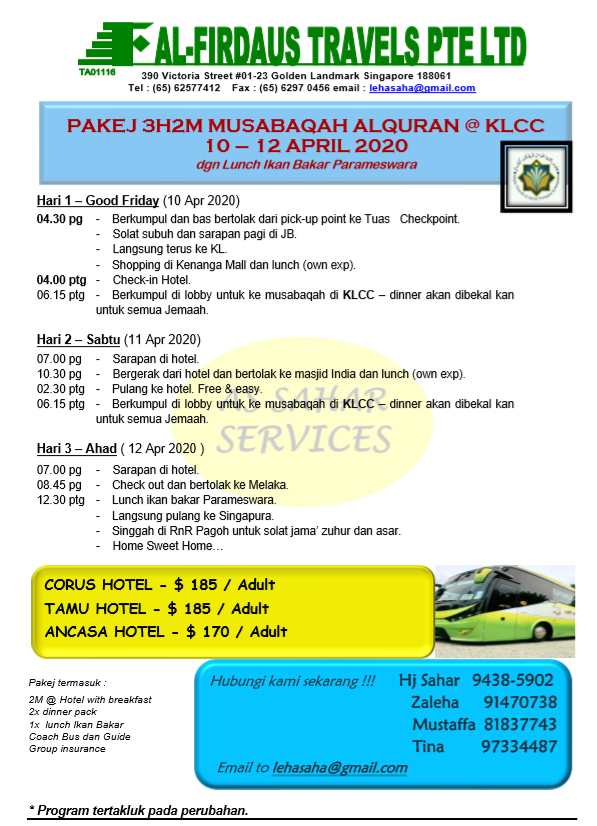 AL-FIRDAUS TRAVELS PTE LTD
TA01116
390 Victoria Street #01-23 Golden Landmark Singapore 188061
Tel : (65) 62577412 Fax : (65) 6297 0456 email : lehasaha@gmail.com

PAKEJ 3H2M MUSABAQAH ALQURAN @ KLCC
10 – 12 APRIL 2020
dgn Lunch Ikan Bakar Parameswara

Hari 1 – Good Friday (10 Apr 2020)
04.30 pg - Berkumpul dan bas bertolak dari pick-up point ke Tuas Checkpoint.
- Solat subuh dan sarapan pagi di JB.
- Langsung terus ke KL.
- Shopping di Kenanga Mall dan lunch (own exp).
04.00 ptg - Check-in Hotel.
06.15 ptg - Berkumpul di lobby untuk ke musabaqah di KLCC – dinner akan dibekal kan untuk semua Jemaah.

Hari 2 – Sabtu (11 Apr 2020)
07.00 pg - Sarapan di hotel.
10.30 pg - Bergerak dari hotel dan bertolak ke masjid India dan lunch (own exp).
02.30 ptg - Pulang ke hotel. Free & easy.
06.15 ptg - Berkumpul di lobby untuk ke musabaqah di KLCC – dinner akan dibekal kan untuk semua Jemaah.

HJ SAHAR SERVICES

Hari 3 – Ahad ( 12 Apr 2020 )
07.00 pg - Sarapan di hotel.
08.45 pg - Check out dan bertolak ke Melaka.
12.30 ptg - Lunch ikan bakar Parameswara.
- Langsung pulang ke Singapura.
- Singgah di RnR Pagoh untuk solat jama' zuhur dan asar.
- Home Sweet Home…

CORUS HOTEL - $ 185 / Adult
TAMU HOTEL - $ 185 / Adult
ANCASA HOTEL - $ 170 / Adult

Pakej termasuk :
2M @ Hotel with breakfast
2x dinner pack
1x lunch Ikan Bakar
Coach Bus dan Guide
Group insurance

Hubungi kami sekarang !!!
Hj Sahar 9438-5902
Zaleha 91470738
Mustaffa 81837743
Tina 97334487
Email to lehasaha@gmail.com

* Program tertakluk pada perubahan.